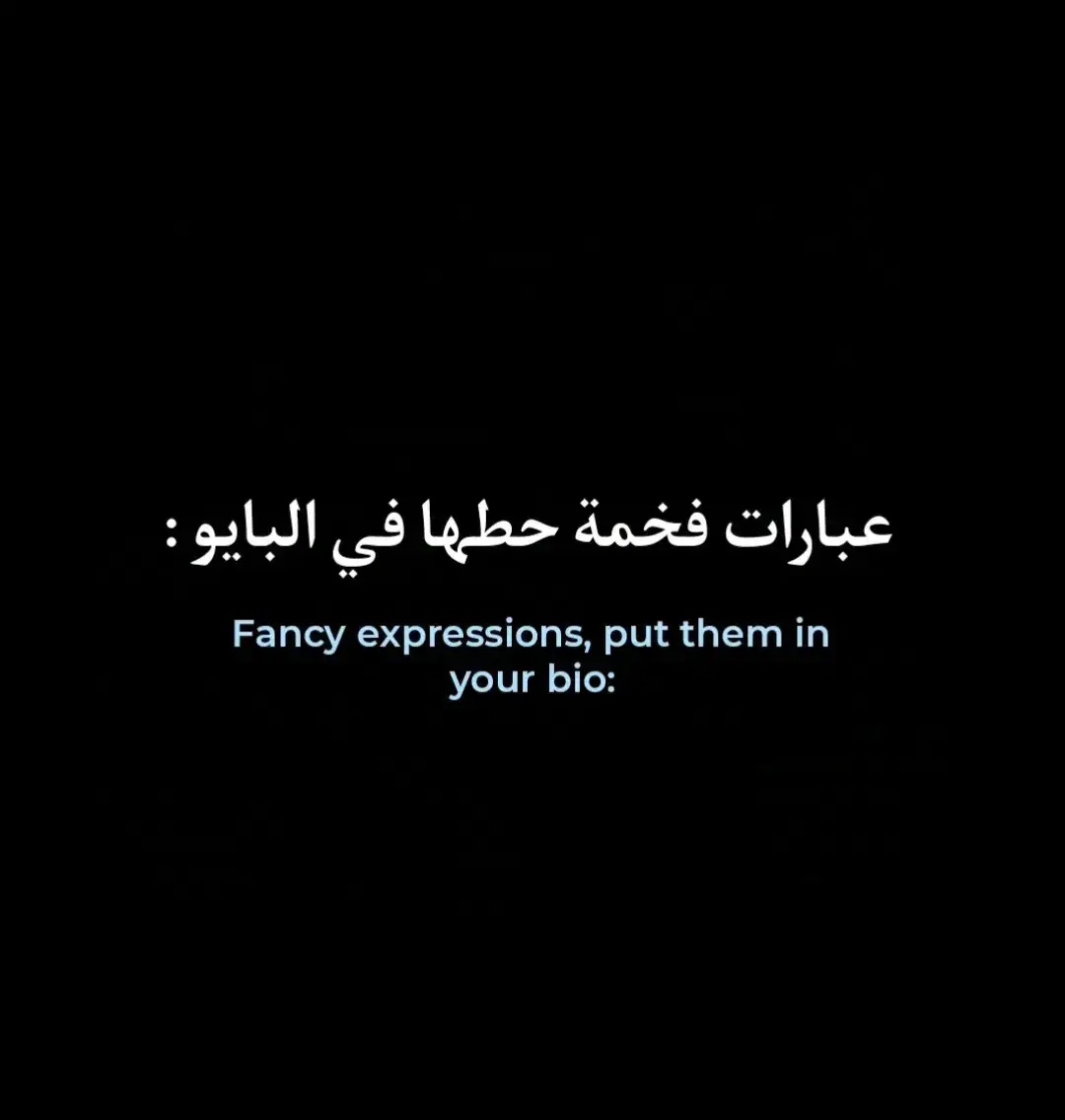 عبارات فخمة حطها في البايو :

Fancy expressions, put them in your bio: